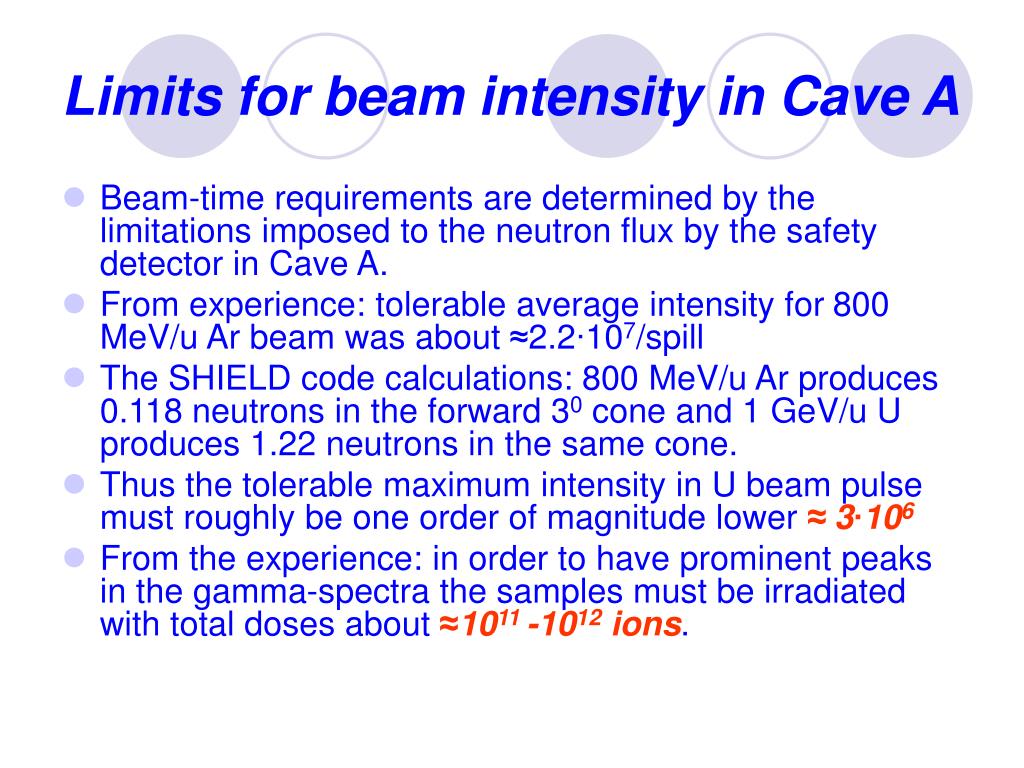 Limits for beam intensity in Cave A

Beam-time requirements are determined by the limitations imposed to the neutron flux by the safety detector in Cave A.

From experience: tolerable average intensity for 800 MeV/u Ar beam was about $\approx 2.2 \cdot 10^7$/spill

The SHIELD code calculations: 800 MeV/u Ar produces 0.118 neutrons in the forward $3^0$ cone and 1 GeV/u U produces 1.22 neutrons in the same cone.

Thus the tolerable maximum intensity in U beam pulse must roughly be one order of magnitude lower $\approx 3 \cdot 10^6$

From the experience: in order to have prominent peaks in the gamma-spectra the samples must be irradiated with total doses about $\approx 10^{11}$ -$10^{12}$ ions.